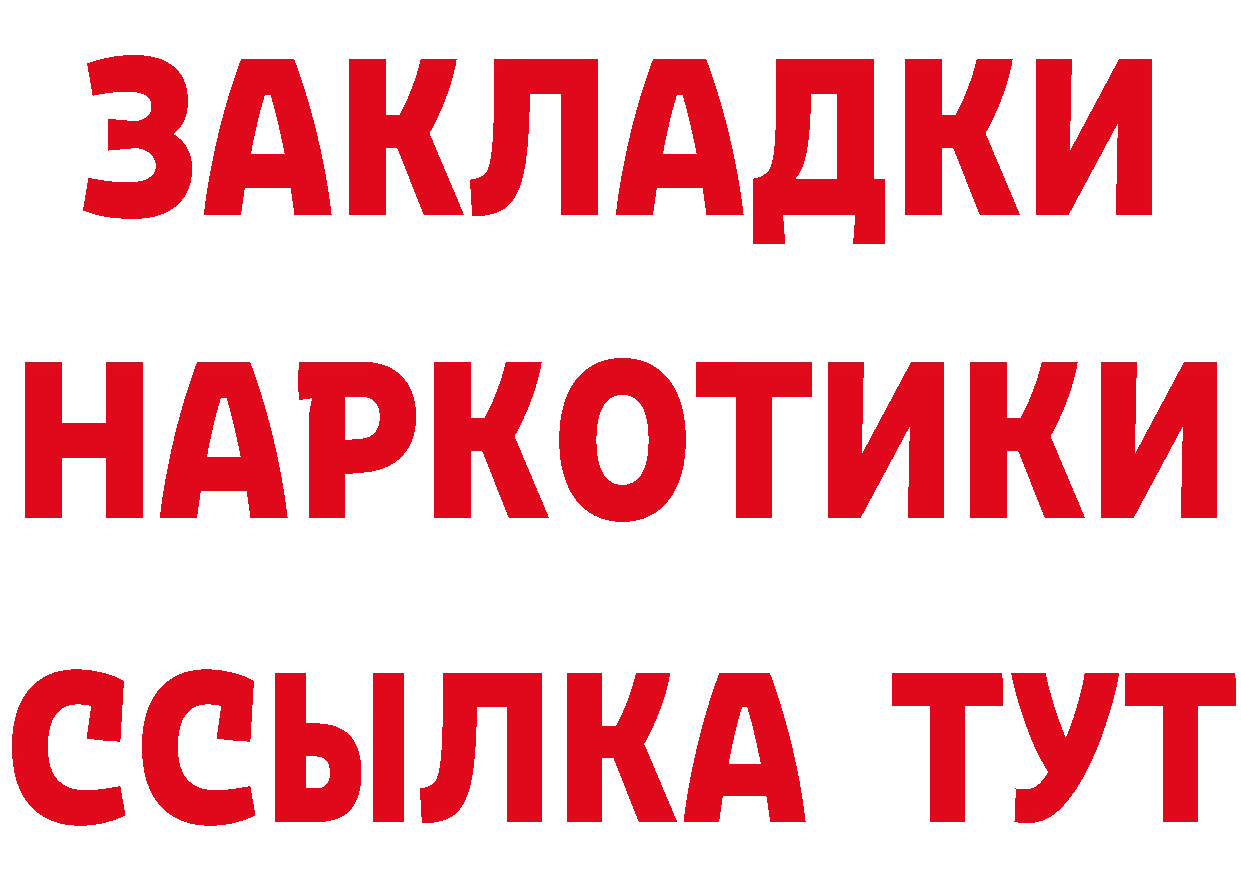 ЗАКЛАДКИ НАРКОТИКИ ССЫЛКА ТУТ